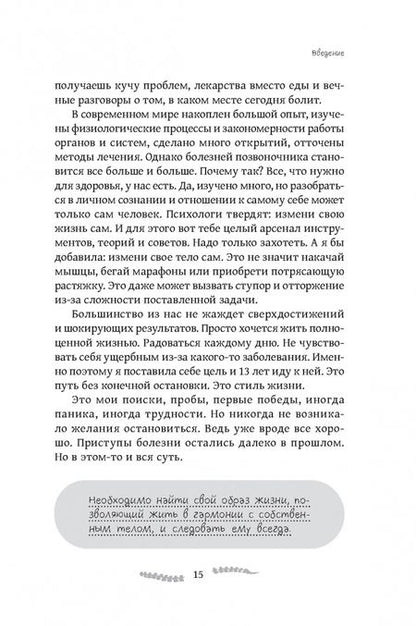 Введение

получаешь кучу проблем, лекарства вместо еды и вечные разговоры о том, в каком месте сегодня болит.

В современном мире накоплен большой опыт, изучены физиологические процессы и закономерности работы органов и систем, сделано много открытий, отточены методы лечения. Однако болезней позвоночника становится все больше и больше. Почему так? Все, что нужно для здоровья, у нас есть. Да, изучено много, но разобраться в личном сознании и отношении к самому себе может только сам человек. Психологи твердят: измени свою жизнь сам. И для этого вот тебе целый арсенал инструментов, теорий и советов. Надо только захотеть. А я бы добавила: измени свое тело сам. Это не значит накачай мышцы, бегай марафоны или приобрети потрясающую растяжку. Это даже может вызвать ступор и отторжение из-за сложности поставленной задачи.

Большинство из нас не жаждет сверхдостижений и шокирующих результатов. Просто хочется жить полноценной жизнью. Радоваться каждому дню. Не чувствовать себя ущербным из-за какого-то заболевания. Именно поэтому я поставила себе цель и 13 лет иду к ней. Это путь без конечной остановки. Это стиль жизни.

Это мои поиски, пробы, первые победы, иногда паника, иногда трудности. Но никогда не возникало желания остановиться. Ведь уже вроде все хорошо. Приступы болезни остались далеко в прошлом. Но в этом-то и вся суть.

Необходимо найти свой образ жизни, позволяющий жить в гармонии с собственным телом, и следовать ему всегда.

15